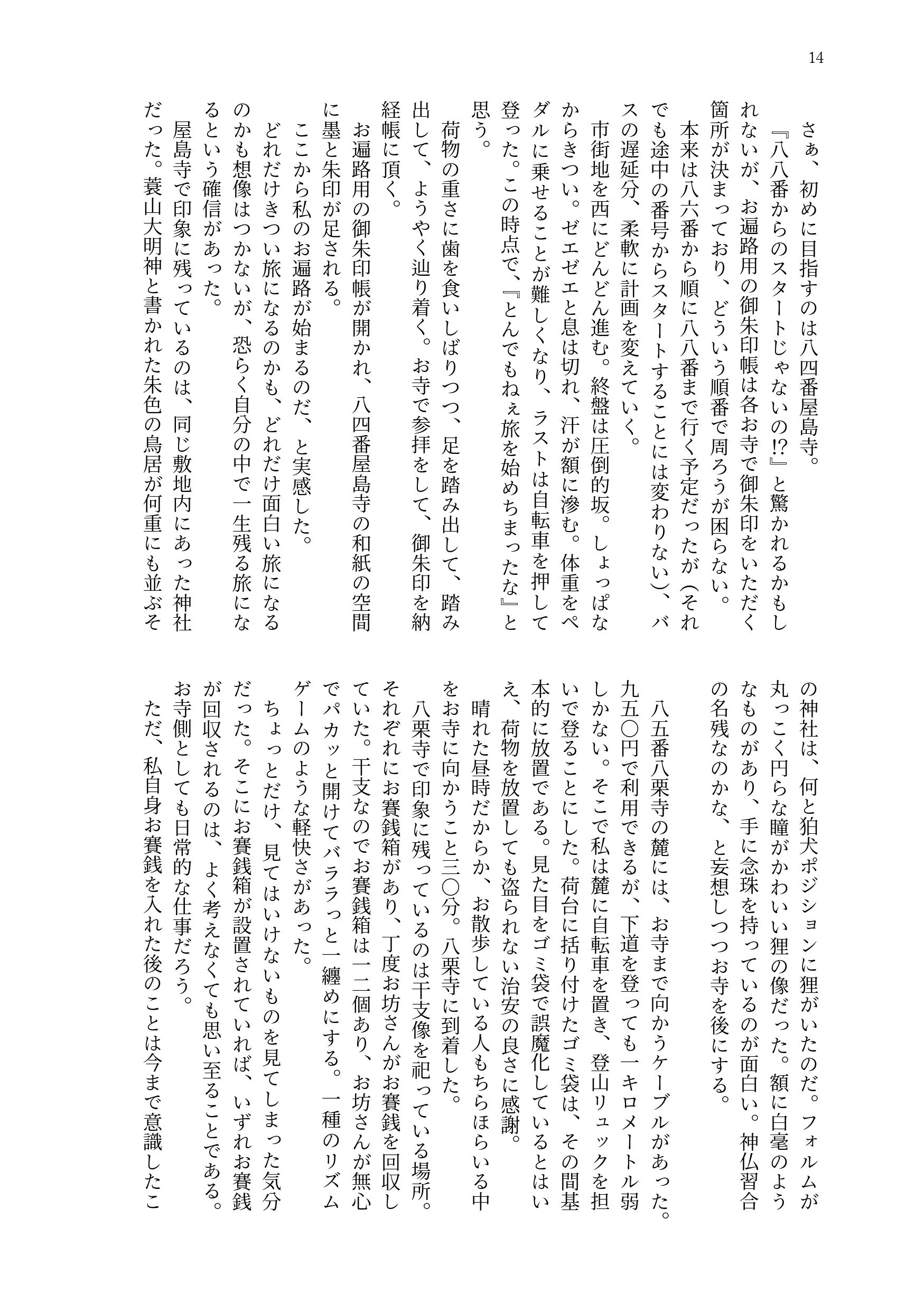 14

さぁ、初めに目指すのは八四番屋島寺。

『八八番からのスタートじゃないの⁉』と驚かれるかもしれないが、お遍路用の御朱印帳は各お寺で御朱印をいただく箇所が決まっており、どういう順番で周ろうが困らない。

本来は八六番から順に八八番まで行く予定だったが（それでも途中の番号からスタートすることには変わりない）、バスの遅延分、柔軟に計画を変えていく。

市街地を西にどんどん進む。終盤は圧倒的坂。しょっぱなからきつい。ゼエゼエと息は切れ、汗が額に滲む。体重をペダルに乗せることが難しくなり、ラストは自転車を押して登った。この時点で、『とんでもねぇ旅を始めちまったな』と思う。

荷物の重さに歯を食いしばりつつ、足を踏み出して、踏み出して、ようやく辿り着く。お寺で参拝をして、御朱印を納経帳に頂く。

お遍路用の御朱印帳が開かれ、八四番屋島寺の和紙の空間に墨と朱印が足される。

ここから私のお遍路が始まるのだ、と実感した。

どれだけきつい旅になるのかも、どれだけ面白い旅になるのかも想像はつかないが、恐らく自分の中で一生残る旅になるという確信があった。

屋島寺で印象に残っているのは、同じ敷地内にあった神社だった。蓑山大明神と書かれた朱色の鳥居が何重にも並ぶその神社は、何と狛犬ポジションに狸がいたのだ。フォルムが丸っこく円らな瞳がかわいい狸の像だった。額に白毫のようなものがあり、手に念珠を持っているのが面白い。神仏習合の名残なのかな、と妄想しつつお寺を後にする。

八五番八栗寺の麓には、お寺まで向かうケーブルがあった。九五〇円で利用できるが、下道を登っても一キロメートル弱しかない。そこで私は麓に自転車を置き、登山リュックを担いで登ることにした。荷台に括り付けたゴミ袋は、その間基本的に放置である。見た目をゴミ袋で誤魔化しているとはいえ、荷物を放置しても盗られない治安の良さに感謝。

晴れた昼時だからか、お散歩している人もちらほらいる中をお寺に向かうこと三〇分。八栗寺に到着した。

八栗寺で印象に残っているのは干支像を祀っている場所。それぞれにお賽銭箱があり、丁度お坊さんがお賽銭を回収していた。干支なのでお賽銭箱は一二個あり、お坊さんが無心でパカッと開けてバララっと一纏めにする。一種のリズムゲームのような軽快さがあった。

ちょっとだけ、見てはいけないものを見てしまった気分だった。そこにお賽銭箱が設置されていれば、いずれお賽銭が回収されるのは、よく考えなくても思い至ることである。お寺側としても日常的な仕事だろう。

ただ、私自身お賽銭を入れた後のことは今まで意識したこ